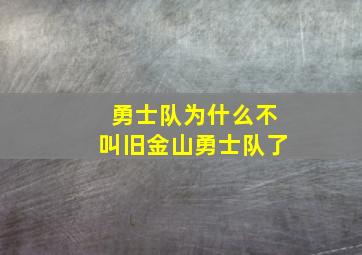 勇士队为什么不叫旧金山勇士队了